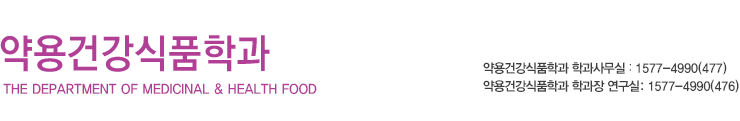 약용건강식품학과

THE DEPARTMENT OF MEDICINAL & HEALTH FOOD

약용건강식품학과 학과사무실 : 1577-4990(477)
약용건강식품학과 학과장 연구실: 1577-4990(476)